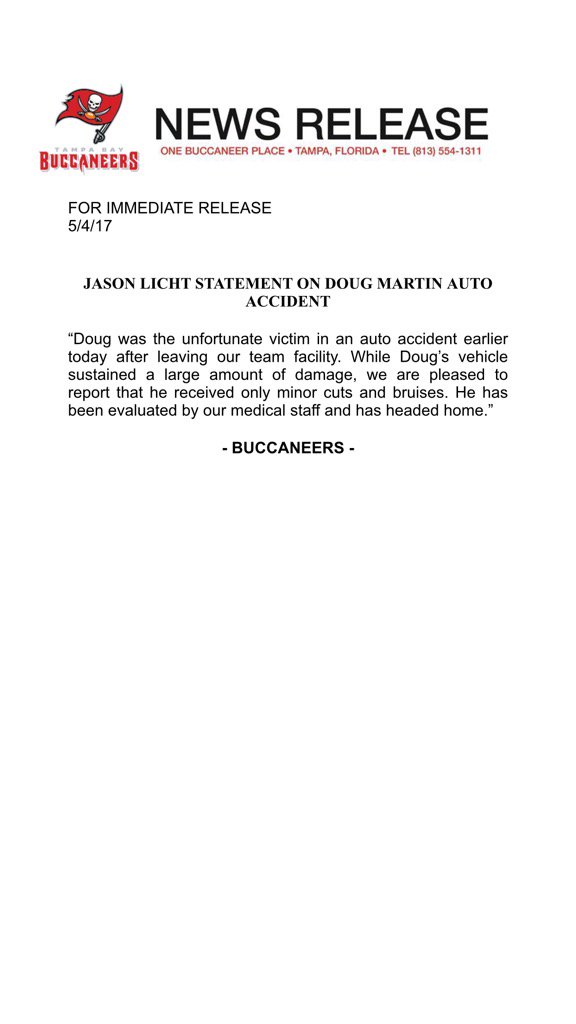 TAMPA BAY
BUCCANEERS

NEWS RELEASE
ONE BUCCANEER PLACE • TAMPA, FLORIDA • TEL (813) 554-1311

FOR IMMEDIATE RELEASE
5/4/17

JASON LICHT STATEMENT ON DOUG MARTIN AUTO ACCIDENT

“Doug was the unfortunate victim in an auto accident earlier today after leaving our team facility. While Doug’s vehicle sustained a large amount of damage, we are pleased to report that he received only minor cuts and bruises. He has been evaluated by our medical staff and has headed home.”

- BUCCANEERS -